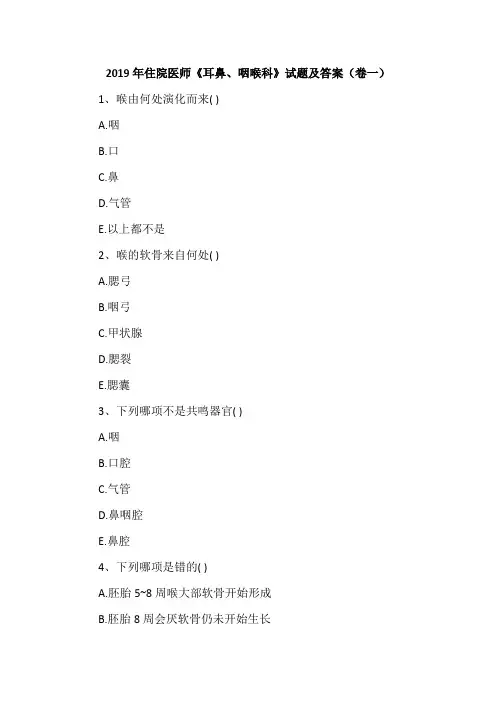 2019 年住院医师《耳鼻、咽喉科》试题及答案（卷一）

1、喉由何处演化而来( )

A.咽

B.口

C.鼻

D.气管

E.以上都不是

2、喉的软骨来自何处( )

A.腮弓

B.咽弓

C.甲状腺

D.腮裂

E.腮囊

3、下列哪项不是共鸣器官( )

A.咽

B.口腔

C.气管

D.鼻咽腔

E.鼻腔

4、下列哪项是错的( )

A.胚胎 5~8 周喉大部软骨开始形成

B.胚胎 8 周会厌软骨仍未开始生长